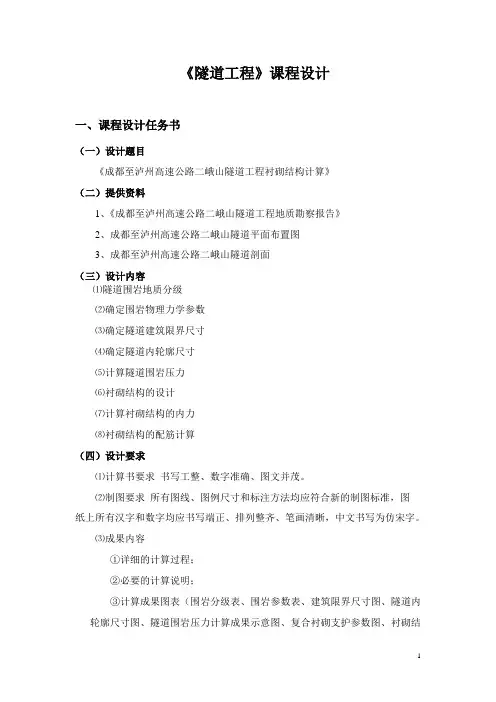 《隧道工程》课程设计

一、课程设计任务书

（一）设计题目

《成都至泸州高速公路二峨山隧道工程衬砌结构计算》

（二）提供资料

1、《成都至泸州高速公路二峨山隧道工程地质勘察报告》

2、成都至泸州高速公路二峨山隧道平面布置图

3、成都至泸州高速公路二峨山隧道剖面

（三）设计内容

⑴隧道围岩地质分级

⑵确定围岩物理力学参数

⑶确定隧道建筑限界尺寸

⑷确定隧道内轮廓尺寸

⑸计算隧道围岩压力

⑹衬砌结构的设计

⑺计算衬砌结构的内力

⑻衬砌结构的配筋计算

（四）设计要求

⑴计算书要求 书写工整、数字准确、图文并茂。

⑵制图要求 所有图线、图例尺寸和标注方法均应符合新的制图标准，图纸上所有汉字和数字均应书写端正、排列整齐、笔画清晰，中文书写为仿宋字。

⑶成果内容

①详细的计算过程；

②必要的计算说明；

③计算成果图表（围岩分级表、围岩参数表、建筑限界尺寸图、隧道内轮廓尺寸图、隧道围岩压力计算成果示意图、复合衬砌支护参数图、衬砌结

1